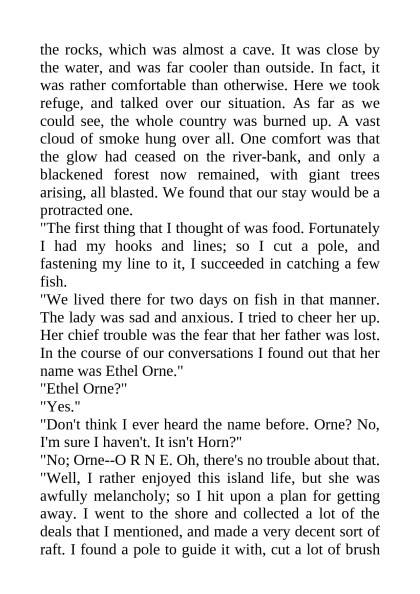 the rocks, which was almost a cave. It was close by the water, and was far cooler than outside. In fact, it was rather comfortable than otherwise. Here we took refuge, and talked over our situation. As far as we could see, the whole country was burned up. A vast cloud of smoke hung over all. One comfort was that the glow had ceased on the river-bank, and only a blackened forest now remained, with giant trees arising, all blasted. We found that our stay would be a protracted one.
"The first thing that I thought of was food. Fortunately I had my hooks and lines; so I cut a pole, and fastening my line to it, I succeeded in catching a few fish.
"We lived there for two days on fish in that manner. The lady was sad and anxious. I tried to cheer her up. Her chief trouble was the fear that her father was lost. In the course of our conversations I found out that her name was Ethel Orne."
"Ethel Orne?"
"Yes."
"Don't think I ever heard the name before. Orne? No, I'm sure I haven't. It isn't Horn?"
"No; Orne--O R N E. Oh, there's no trouble about that.
"Well, I rather enjoyed this island life, but she was awfully melancholy; so I hit upon a plan for getting away. I went to the shore and collected a lot of the deals that I mentioned, and made a very decent sort of raft. I found a pole to guide it with, cut a lot of brush